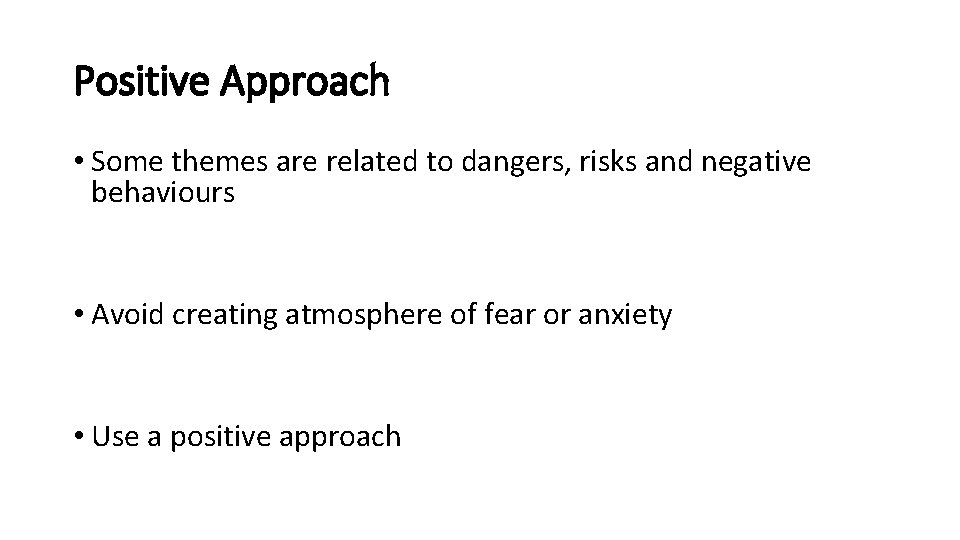 Positive Approach

• Some themes are related to dangers, risks and negative behaviours

• Avoid creating atmosphere of fear or anxiety

• Use a positive approach